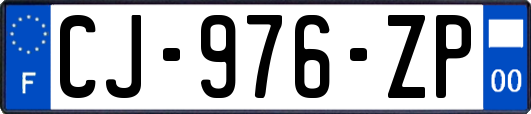 F
CJ-976-ZP
00